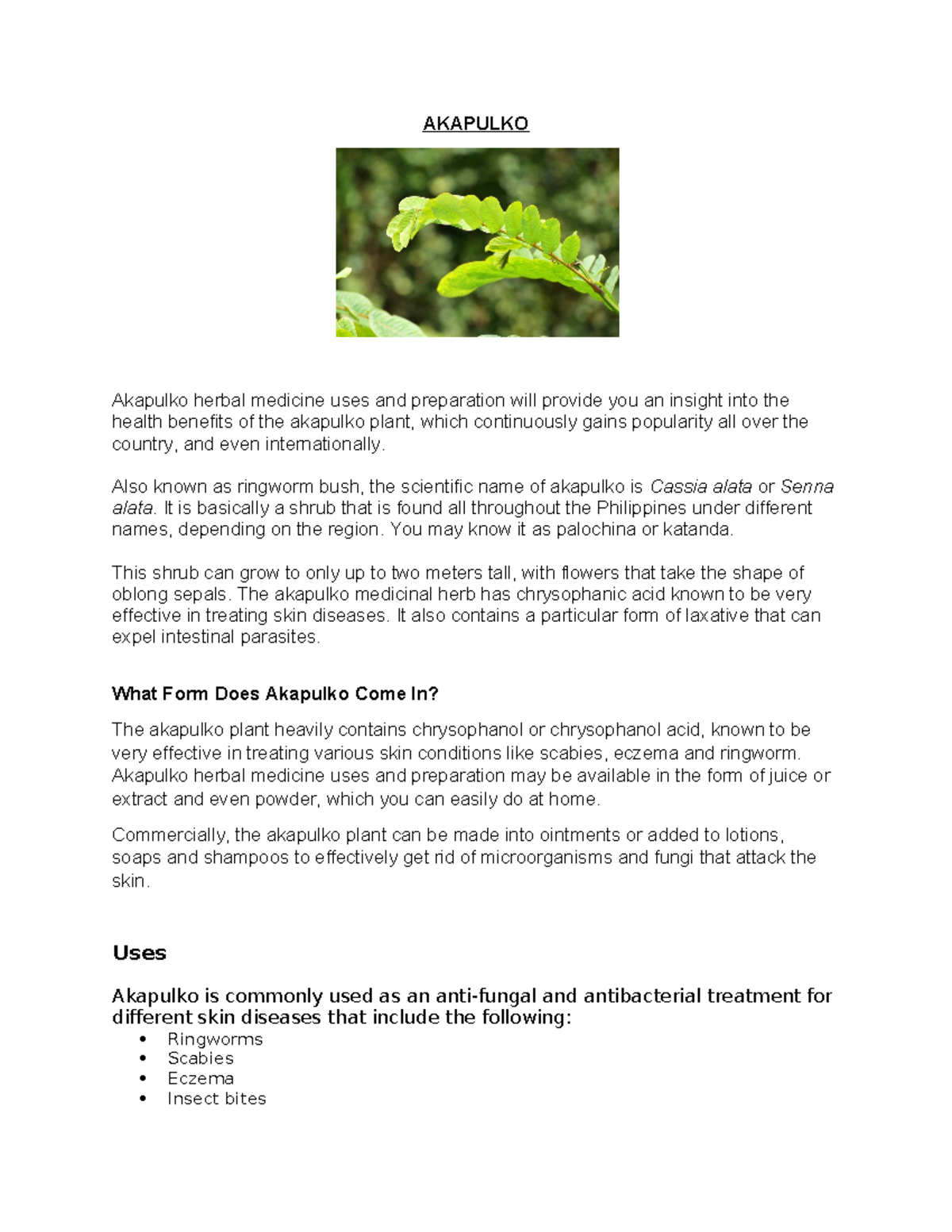 AKAPULKO

Akapulko herbal medicine uses and preparation will provide you an insight into the health benefits of the akapulko plant, which continuously gains popularity all over the country, and even internationally.

Also known as ringworm bush, the scientific name of akapulko is Cassia alata or Senna alata. It is basically a shrub that is found all throughout the Philippines under different names, depending on the region. You may know it as palochina or katanda.

This shrub can grow to only up to two meters tall, with flowers that take the shape of oblong sepals. The akapulko medicinal herb has chrysophanic acid known to be very effective in treating skin diseases. It also contains a particular form of laxative that can expel intestinal parasites.

What Form Does Akapulko Come In?

The akapulko plant heavily contains chrysophanol or chrysophanol acid, known to be very effective in treating various skin conditions like scabies, eczema and ringworm. Akapulko herbal medicine uses and preparation may be available in the form of juice or extract and even powder, which you can easily do at home.

Commercially, the akapulko plant can be made into ointments or added to lotions, soaps and shampoos to effectively get rid of microorganisms and fungi that attack the skin.

Uses

Akapulko is commonly used as an anti-fungal and antibacterial treatment for different skin diseases that include the following:
• Ringworms
• Scabies
• Eczema
• Insect bites